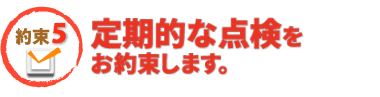 約束5

定期的な点検を
お約束します。